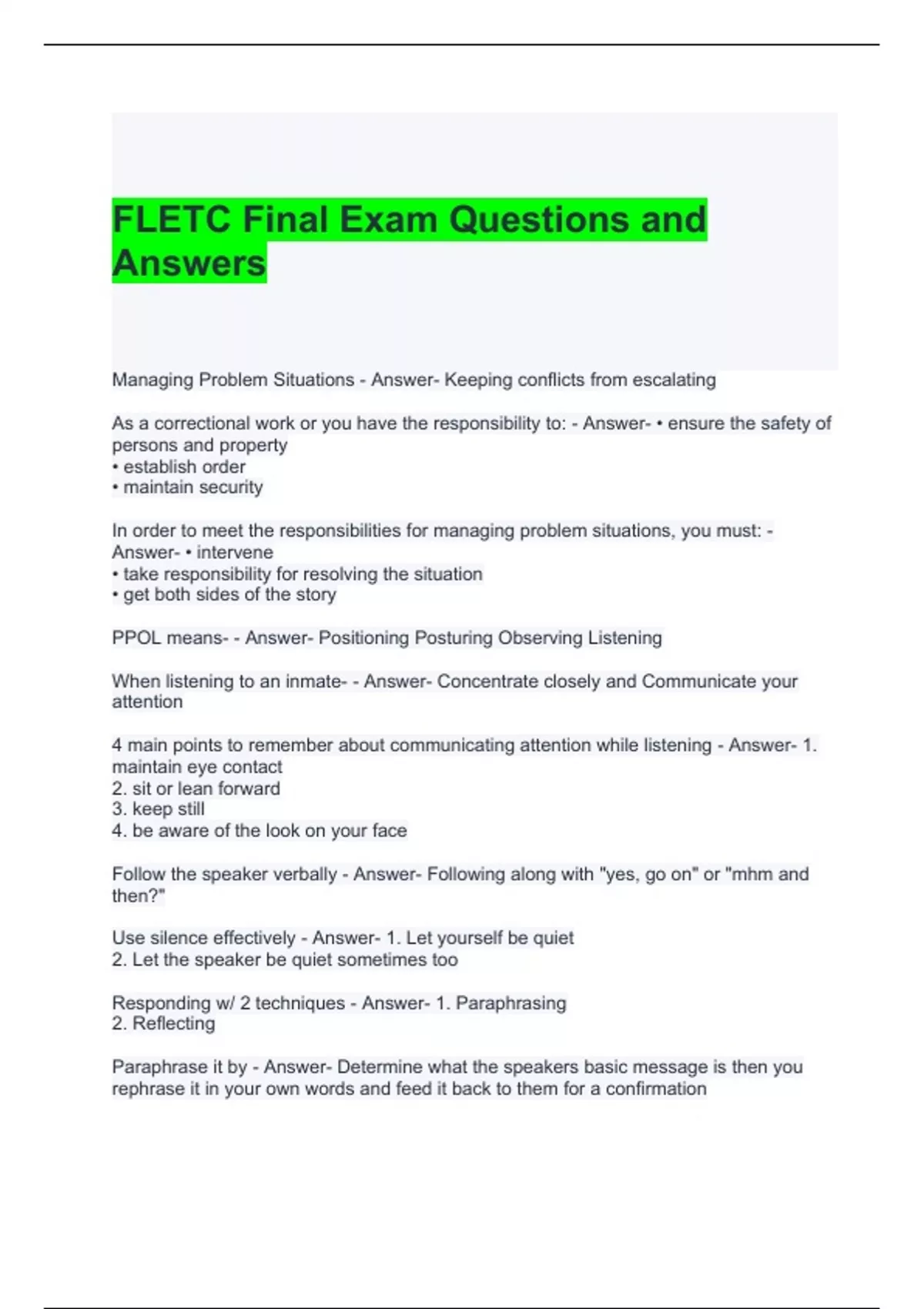 FLETC Final Exam Questions and Answers

Managing Problem Situations - Answer- Keeping conflicts from escalating

As a correctional work or you have the responsibility to: - Answer- • ensure the safety of persons and property
• establish order
• maintain security

In order to meet the responsibilities for managing problem situations, you must: - Answer- • intervene
• take responsibility for resolving the situation
• get both sides of the story

PPOL means- - Answer- Positioning Posturing Observing Listening

When listening to an inmate- - Answer- Concentrate closely and Communicate your attention

4 main points to remember about communicating attention while listening - Answer- 1. maintain eye contact
2. sit or lean forward
3. keep still
4. be aware of the look on your face

Follow the speaker verbally - Answer- Following along with "yes, go on" or "mhm and then?"

Use silence effectively - Answer- 1. Let yourself be quiet
2. Let the speaker be quiet sometimes too

Responding w/ 2 techniques - Answer- 1. Paraphrasing
2. Reflecting

Paraphrase it by - Answer- Determine what the speakers basic message is then you rephrase it in your own words and feed it back to them for a confirmation